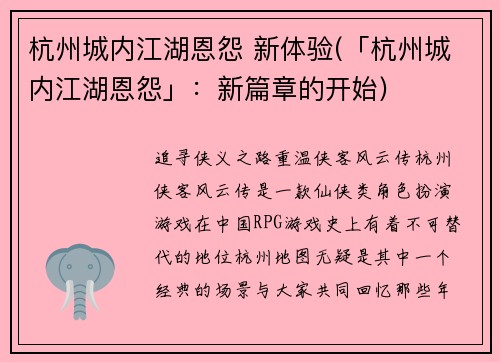 杭州城内江湖恩怨 新体验(「杭州城内江湖恩怨」：新篇章的开始)

追寻侠义之路重温侠客风云传杭州侠客风云传是一款仙侠类角色扮演游戏在中国RPG游戏史上有着不可替代的地位杭州地图无疑是其中一个经典的场景与大家共同回忆那些年